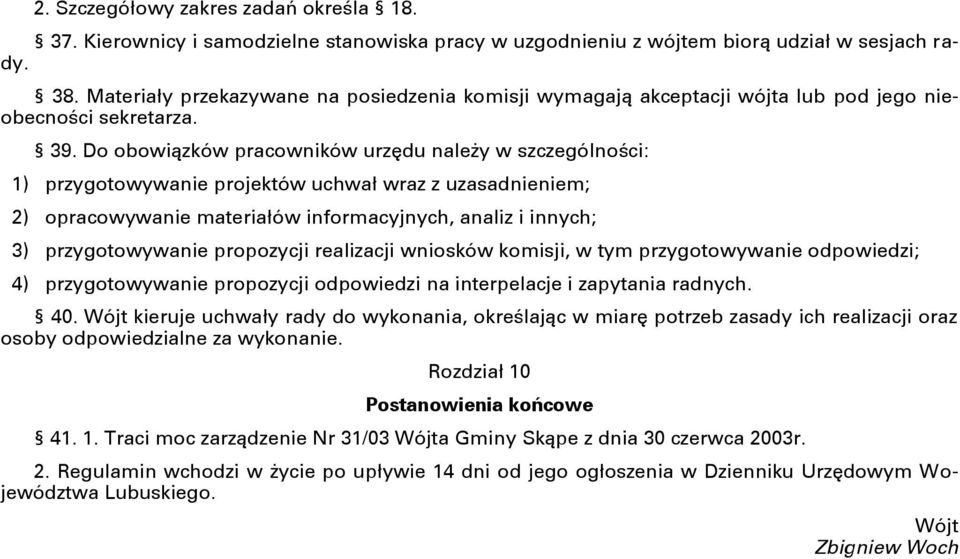 2. Szczegółowy zakres zadań określa § 18.

§ 37. Kierownicy i samodzielne stanowiska pracy w uzgodnieniu z wójtem biorą udział w sesjach rady.

§ 38. Materiały przekazywane na posiedzenia komisji wymagają akceptacji wójta lub pod jego nieobecności sekretarza.

§ 39. Do obowiązków pracowników urzędu należy w szczególności:

1) przygotowywanie projektów uchwał wraz z uzasadnieniem;

2) opracowywanie materiałów informacyjnych, analiz i innych;

3) przygotowywanie propozycji realizacji wniosków komisji, w tym przygotowywanie odpowiedzi;

4) przygotowywanie propozycji odpowiedzi na interpelacje i zapytania radnych.

§ 40. Wójt kieruje uchwały rady do wykonania, określając w miarę potrzeb zasady ich realizacji oraz osoby odpowiedzialne za wykonanie.

Rozdział 10

Postanowienia końcowe

§ 41. 1. Traci moc zarządzenie Nr 31/03 Wójta Gminy Skąpe z dnia 30 czerwca 2003r.

2. Regulamin wchodzi w życie po upływie 14 dni od jego ogłoszenia w Dzienniku Urzędowym Województwa Lubuskiego.

Wójt
Zbigniew Woch